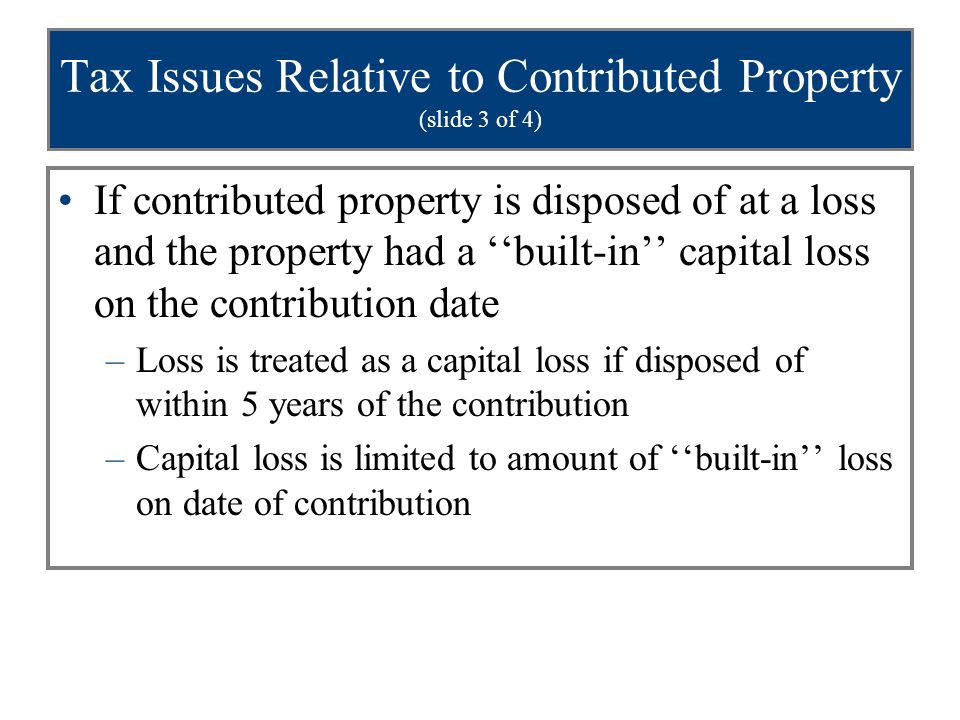 Tax Issues Relative to Contributed Property
(slide 3 of 4)

• If contributed property is disposed of at a loss and the property had a ‘‘built-in’’ capital loss on the contribution date
– Loss is treated as a capital loss if disposed of within 5 years of the contribution
– Capital loss is limited to amount of ‘‘built-in’’ loss on date of contribution